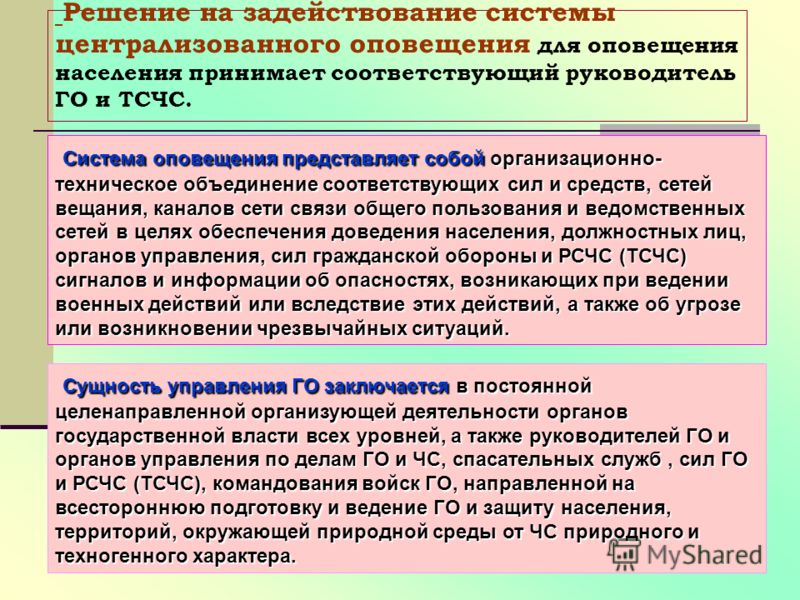 Решение на задействование системы централизованного оповещения для оповещения населения принимает соответствующий руководитель ГО и ТСЧС.

Система оповещения представляет собой организационно-техническое объединение соответствующих сил и средств, сетей вещания, каналов сети связи общего пользования и ведомственных сетей в целях обеспечения доведения населения, должностных лиц, органов управления, сил гражданской обороны и РСЧС (ТСЧС) сигналов и информации об опасностях, возникающих при ведении военных действий или вследствие этих действий, а также об угрозе или возникновении чрезвычайных ситуаций.

Сущность управления ГО заключается в постоянной целенаправленной организующей деятельности органов государственной власти всех уровней, а также руководителей ГО и органов управления по делам ГО и ЧС, спасательных служб , сил ГО и РСЧС (ТСЧС), командования войск ГО, направленной на всестороннюю подготовку и ведение ГО и защиту населения, территорий, окружающей природной среды от ЧС природного и техногенного характера.

MyShared